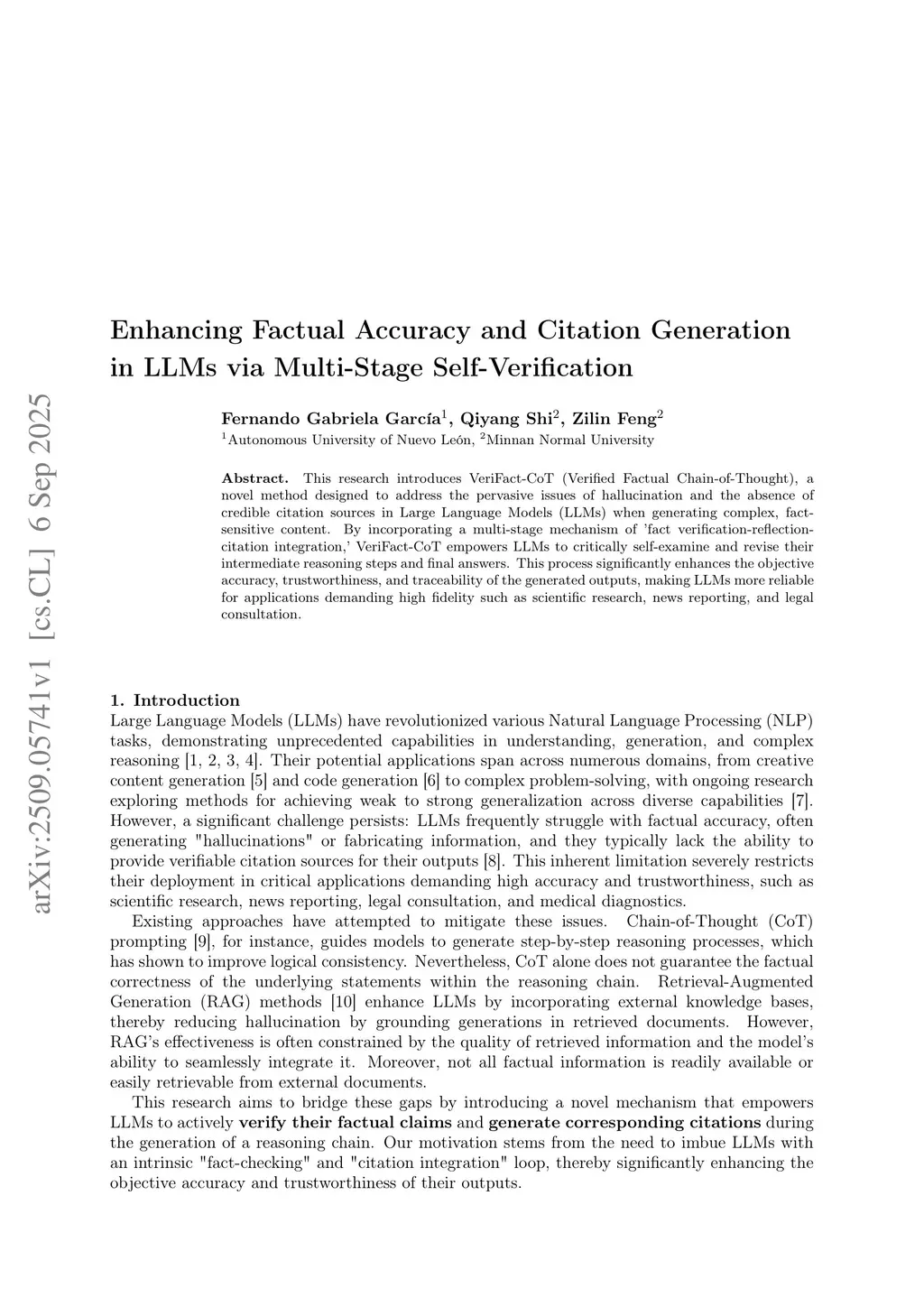 arXiv:2509.05741v1 [cs.CL] 6 Sep 2025

Enhancing Factual Accuracy and Citation Generation in LLMs via Multi-Stage Self-Verification

Fernando Gabriela García$^1$, Qiyang Shi$^2$, Zilin Feng$^2$
$^1$Autonomous University of Nuevo León, $^2$Minnan Normal University

Abstract. This research introduces VeriFact-CoT (Verified Factual Chain-of-Thought), a novel method designed to address the pervasive issues of hallucination and the absence of credible citation sources in Large Language Models (LLMs) when generating complex, fact-sensitive content. By incorporating a multi-stage mechanism of 'fact verification-reflection-citation integration,' VeriFact-CoT empowers LLMs to critically self-examine and revise their intermediate reasoning steps and final answers. This process significantly enhances the objective accuracy, trustworthiness, and traceability of the generated outputs, making LLMs more reliable for applications demanding high fidelity such as scientific research, news reporting, and legal consultation.

1. Introduction
Large Language Models (LLMs) have revolutionized various Natural Language Processing (NLP) tasks, demonstrating unprecedented capabilities in understanding, generation, and complex reasoning [1, 2, 3, 4]. Their potential applications span across numerous domains, from creative content generation [5] and code generation [6] to complex problem-solving, with ongoing research exploring methods for achieving weak to strong generalization across diverse capabilities [7]. However, a significant challenge persists: LLMs frequently struggle with factual accuracy, often generating "hallucinations" or fabricating information, and they typically lack the ability to provide verifiable citation sources for their outputs [8]. This inherent limitation severely restricts their deployment in critical applications demanding high accuracy and trustworthiness, such as scientific research, news reporting, legal consultation, and medical diagnostics.

Existing approaches have attempted to mitigate these issues. Chain-of-Thought (CoT) prompting [9], for instance, guides models to generate step-by-step reasoning processes, which has shown to improve logical consistency. Nevertheless, CoT alone does not guarantee the factual correctness of the underlying statements within the reasoning chain. Retrieval-Augmented Generation (RAG) methods [10] enhance LLMs by incorporating external knowledge bases, thereby reducing hallucination by grounding generations in retrieved documents. However, RAG's effectiveness is often constrained by the quality of retrieved information and the model's ability to seamlessly integrate it. Moreover, not all factual information is readily available or easily retrievable from external documents.

This research aims to bridge these gaps by introducing a novel mechanism that empowers LLMs to actively verify their factual claims and generate corresponding citations during the generation of a reasoning chain. Our motivation stems from the need to imbue LLMs with an intrinsic "fact-checking" and "citation integration" loop, thereby significantly enhancing the objective accuracy and trustworthiness of their outputs.